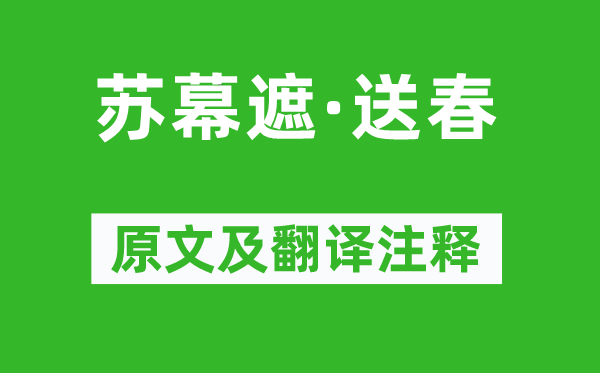 苏幕遮·送春

原文及翻译注释